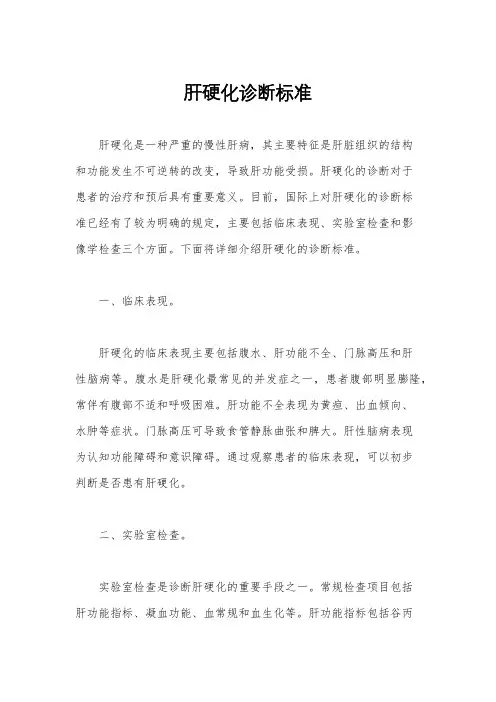 肝硬化诊断标准

肝硬化是一种严重的慢性肝病，其主要特征是肝脏组织的结构和功能发生不可逆转的改变，导致肝功能受损。肝硬化的诊断对于患者的治疗和预后具有重要意义。目前，国际上对肝硬化的诊断标准已经有了较为明确的规定，主要包括临床表现、实验室检查和影像学检查三个方面。下面将详细介绍肝硬化的诊断标准。

一、临床表现。

肝硬化的临床表现主要包括腹水、肝功能不全、门脉高压和肝性脑病等。腹水是肝硬化最常见的并发症之一，患者腹部明显膨隆，常伴有腹部不适和呼吸困难。肝功能不全表现为黄疸、出血倾向、水肿等症状。门脉高压可导致食管静脉曲张和脾大。肝性脑病表现为认知功能障碍和意识障碍。通过观察患者的临床表现，可以初步判断是否患有肝硬化。

二、实验室检查。

实验室检查是诊断肝硬化的重要手段之一。常规检查项目包括肝功能指标、凝血功能、血常规和血生化等。肝功能指标包括谷丙